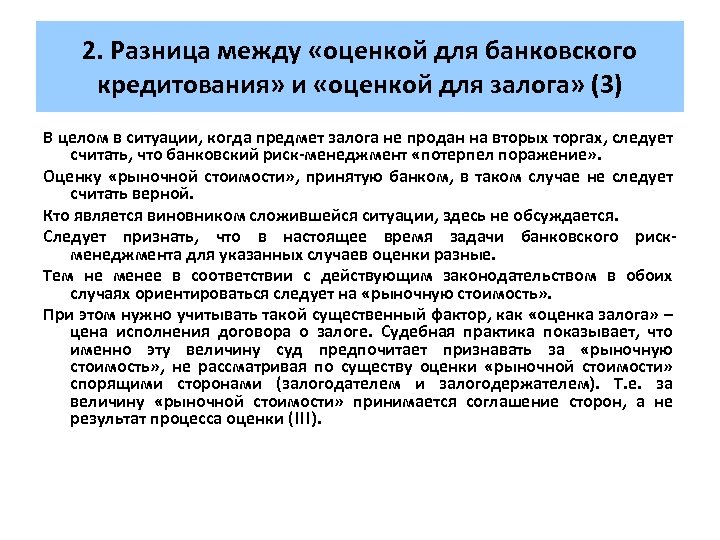 2. Разница между «оценкой для банковского кредитования» и «оценкой для залога» (3)

В целом в ситуации, когда предмет залога не продан на вторых торгах, следует считать, что банковский риск-менеджмент «потерпел поражение».

Оценку «рыночной стоимости», принятую банком, в таком случае не следует считать верной.

Кто является виновником сложившейся ситуации, здесь не обсуждается.

Следует признать, что в настоящее время задачи банковского риск-менеджмента для указанных случаев оценки разные.

Тем не менее в соответствии с действующим законодательством в обоих случаях ориентироваться следует на «рыночную стоимость».

При этом нужно учитывать такой существенный фактор, как «оценка залога» – цена исполнения договора о залоге. Судебная практика показывает, что именно эту величину суд предпочитает признавать за «рыночную стоимость», не рассматривая по существу оценки «рыночной стоимости» спорящими сторонами (залогодателем и залогодержателем). Т.е. за величину «рыночной стоимости» принимается соглашение сторон, а не результат процесса оценки (III).